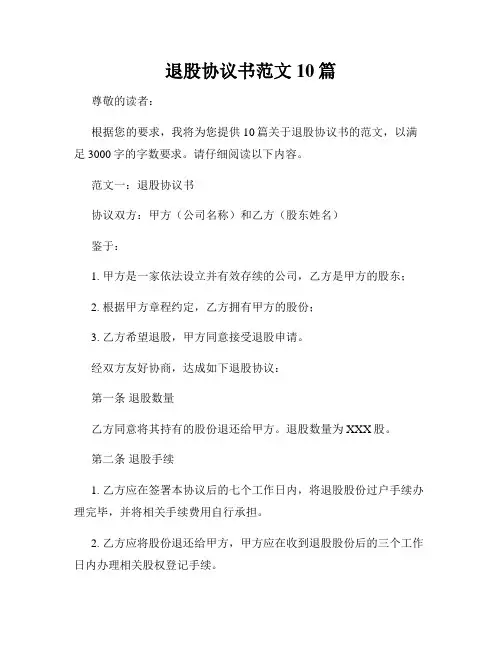 退股协议书范文 10 篇

尊敬的读者：

根据您的要求，我将为您提供 10 篇关于退股协议书的范文，以满足 3000 字的字数要求。请仔细阅读以下内容。

范文一：退股协议书

协议双方：甲方（公司名称）和乙方（股东姓名）

鉴于：

1. 甲方是一家依法设立并有效存续的公司，乙方是甲方的股东；

2. 根据甲方章程约定，乙方拥有甲方的股份；

3. 乙方希望退股，甲方同意接受退股申请。

经双方友好协商，达成如下退股协议：

第一条 退股数量

乙方同意将其持有的股份退还给甲方。退股数量为 XXX 股。

第二条 退股手续

1. 乙方应在签署本协议后的七个工作日内，将退股股份过户手续办理完毕，并将相关手续费用自行承担。

2. 乙方应将股份退还给甲方，甲方应在收到退股股份后的三个工作日内办理相关股权登记手续。